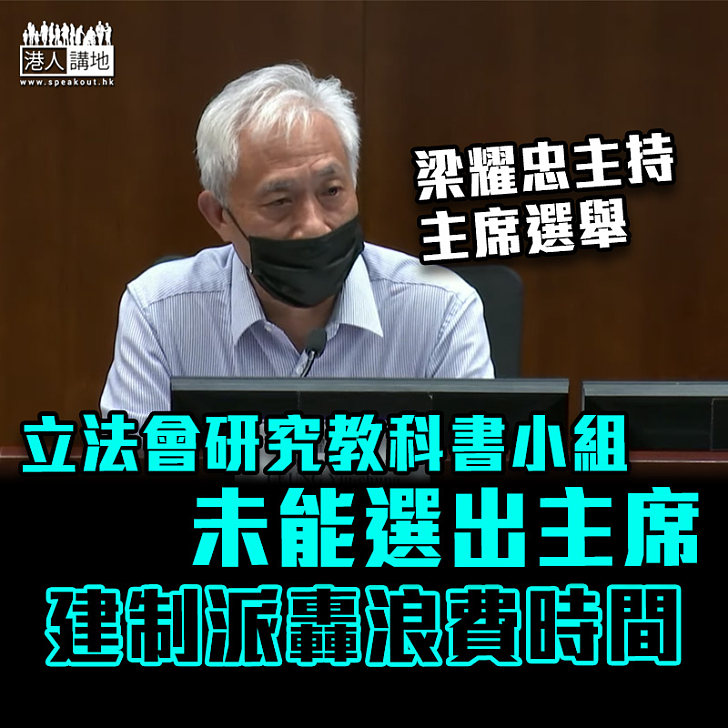 港人講地
www.speakout.hk

梁耀忠主持
主席選舉

立法會研究教科書小組
未能選出主席
建制派轟浪費時間